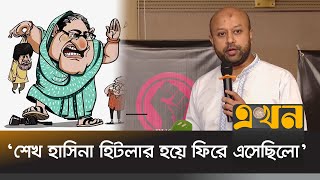 এখন

‘শেখ হাসিনা হিটলার হয়ে ফিরে এসেছিলো’